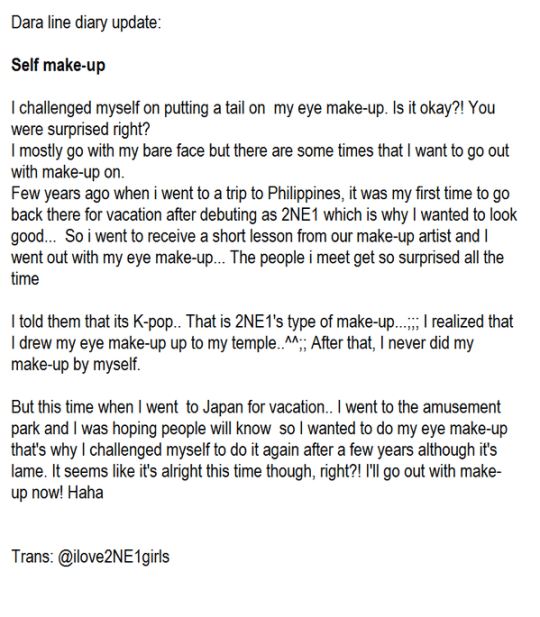 Dara line diary update:

Self make-up

I challenged myself on putting a tail on my eye make-up. Is it okay?! You were surprised right?
I mostly go with my bare face but there are some times that I want to go out with make-up on.
Few years ago when i went to a trip to Philippines, it was my first time to go back there for vacation after debuting as 2NE1 which is why I wanted to look good... So i went to receive a short lesson from our make-up artist and I went out with my eye make-up... The people i meet get so surprised all the time

I told them that its K-pop.. That is 2NE1's type of make-up...;;; I realized that I drew my eye make-up up to my temple..^^;; After that, I never did my make-up by myself.

But this time when I went to Japan for vacation.. I went to the amusement park and I was hoping people will know so I wanted to do my eye make-up that's why I challenged myself to do it again after a few years although it's lame. It seems like it's alright this time though, right?! I'll go out with make-up now! Haha

Trans: @ilove2NE1girls